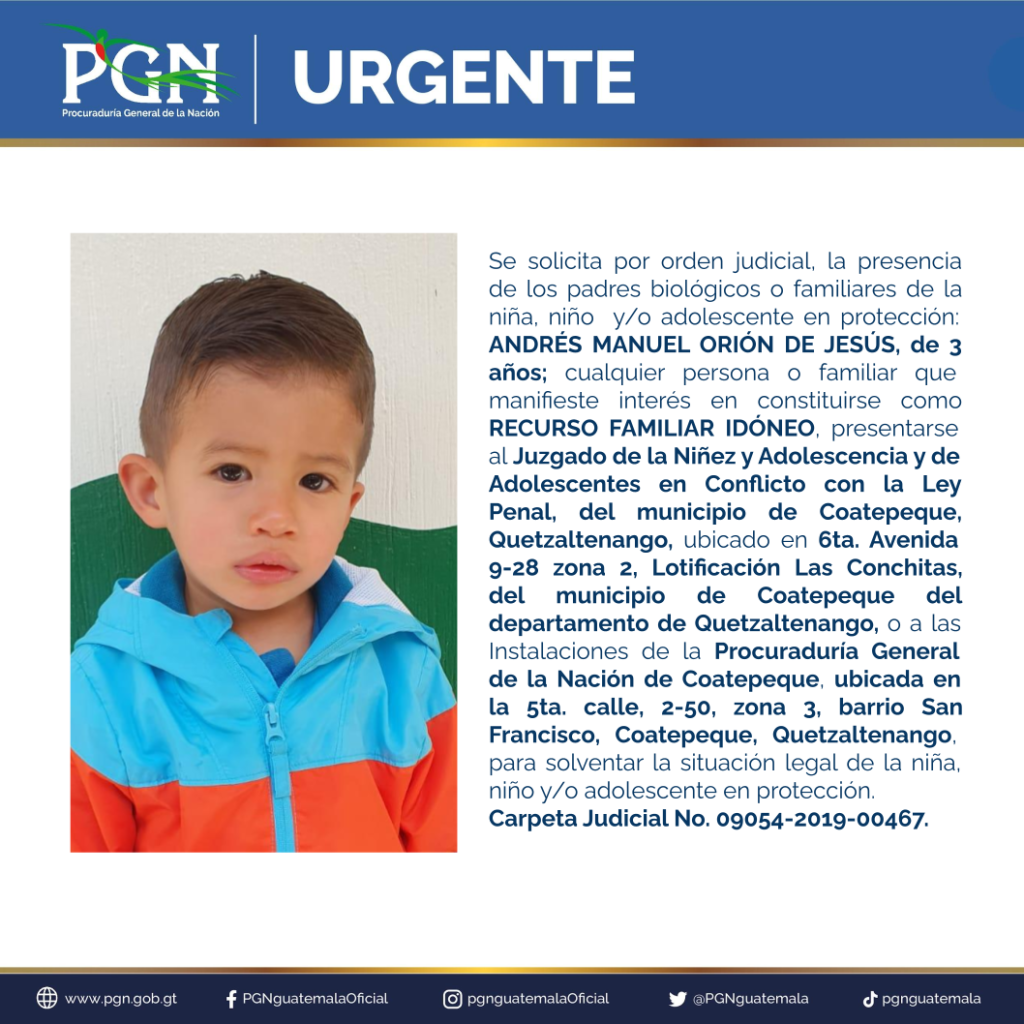 PGN
Procuraduría General de la Nación

URGENTE

Se solicita por orden judicial, la presencia de los padres biológicos o familiares de la niña, niño y/o adolescente en protección: ANDRÉS MANUEL ORIÓN DE JESÚS, de 3 años; cualquier persona o familiar que manifieste interés en constituirse como RECURSO FAMILIAR IDÓNEO, presentarse al Juzgado de la Niñez y Adolescencia y de Adolescentes en Conflicto con la Ley Penal, del municipio de Coatepeque, Quetzaltenango, ubicado en 6ta. Avenida 9-28 zona 2, Lotificación Las Conchitas, del municipio de Coatepeque del departamento de Quetzaltenango, o a las Instalaciones de la Procuraduría General de la Nación de Coatepeque, ubicada en la 5ta. calle, 2-50, zona 3, barrio San Francisco, Coatepeque, Quetzaltenango, para solventar la situación legal de la niña, niño y/o adolescente en protección.
Carpeta Judicial No. 09054-2019-00467.

www.pgn.gob.gt
PGNguatemalaOficial
pgnguatemalaOficial
@PGNguatemala
pgnguatemala